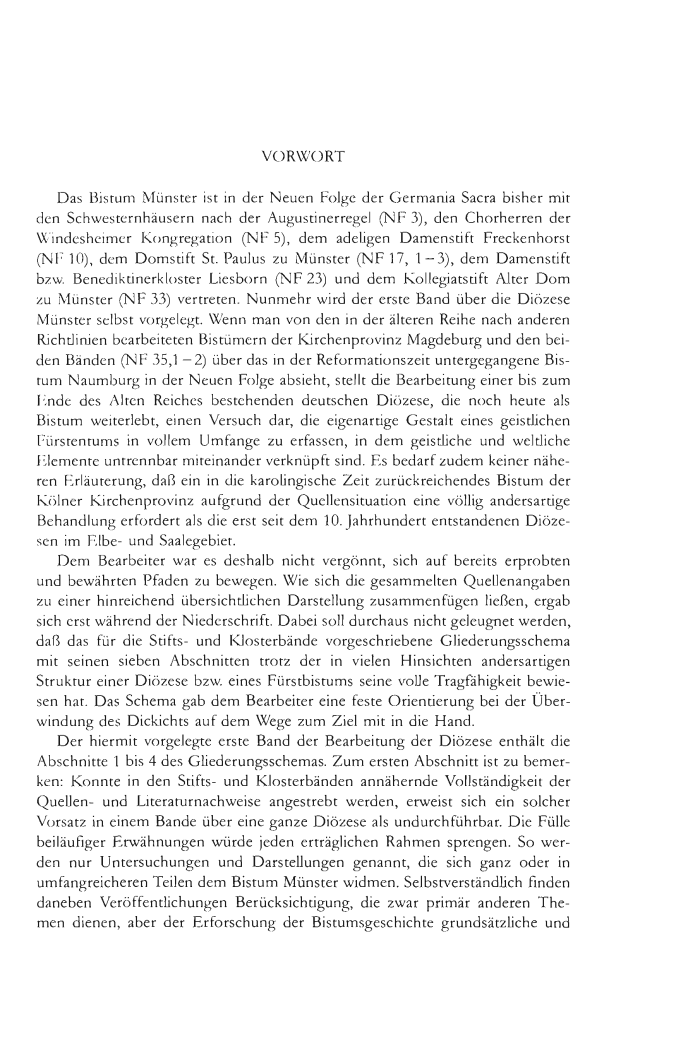 VORWORT

Das Bistum Münster ist in der Neuen Folge der Germania Sacra bisher mit den Schwesternhäusern nach der Augustinerregel (NF 3), den Chorherren der Windesheimer Kongregation (NF 5), dem adeligen Damenstift Freckenhorst (NF 10), dem Domstift St. Paulus zu Münster (NF 17, 1–3), dem Damenstift bzw. Benediktinerkloster Liesborn (NF 23) und dem Kollegiatstift Alter Dom zu Münster (NF 33) vertreten. Nunmehr wird der erste Band über die Diözese Münster selbst vorgelegt. Wenn man von den in der älteren Reihe nach anderen Richtlinien bearbeiteten Bistümern der Kirchenprovinz Magdeburg und den beiden Bänden (NF 35,1–2) über das in der Reformationszeit untergegangene Bistum Naumburg in der Neuen Folge absieht, stellt die Bearbeitung einer bis zum Ende des Alten Reiches bestehenden deutschen Diözese, die noch heute als Bistum weiterlebt, einen Versuch dar, die eigenartige Gestalt eines geistlichen Fürstentums in vollem Umfange zu erfassen, in dem geistliche und weltliche Elemente untrennbar miteinander verknüpft sind. Es bedarf zudem keiner näheren Erläuterung, daß ein in die karolingische Zeit zurückreichendes Bistum der Kölner Kirchenprovinz aufgrund der Quellensituation eine völlig andersartige Behandlung erfordert als die erst seit dem 10. Jahrhundert entstandenen Diözesen im Elbe- und Saalegebiet.

Dem Bearbeiter war es deshalb nicht vergönnt, sich auf bereits erprobten und bewährten Pfaden zu bewegen. Wie sich die gesammelten Quellenangaben zu einer hinreichend übersichtlichen Darstellung zusammenfügen ließen, ergab sich erst während der Niederschrift. Dabei soll durchaus nicht geleugnet werden, daß das für die Stifts- und Klosterbände vorgeschriebene Gliederungsschema mit seinen sieben Abschnitten trotz der in vielen Hinsichten andersartigen Struktur einer Diözese bzw. eines Fürstbistums seine volle Tragfähigkeit bewiesen hat. Das Schema gab dem Bearbeiter eine feste Orientierung bei der Überwindung des Dickichts auf dem Wege zum Ziel mit in die Hand.

Der hiermit vorgelegte erste Band der Bearbeitung der Diözese enthält die Abschnitte 1 bis 4 des Gliederungsschemas. Zum ersten Abschnitt ist zu bemerken: Konnte in den Stifts- und Klosterbänden annähernde Vollständigkeit der Quellen- und Literaturnachweise angestrebt werden, erweist sich ein solcher Vorsatz in einem Bande über eine ganze Diözese als undurchführbar. Die Fülle beiläufiger Erwähnungen würde jeden erträglichen Rahmen sprengen. So werden nur Untersuchungen und Darstellungen genannt, die sich ganz oder in umfangreicheren Teilen dem Bistum Münster widmen. Selbstverständlich finden daneben Veröffentlichungen Berücksichtigung, die zwar primär anderen Themen dienen, aber der Erforschung der Bistumsgeschichte grundsätzliche und